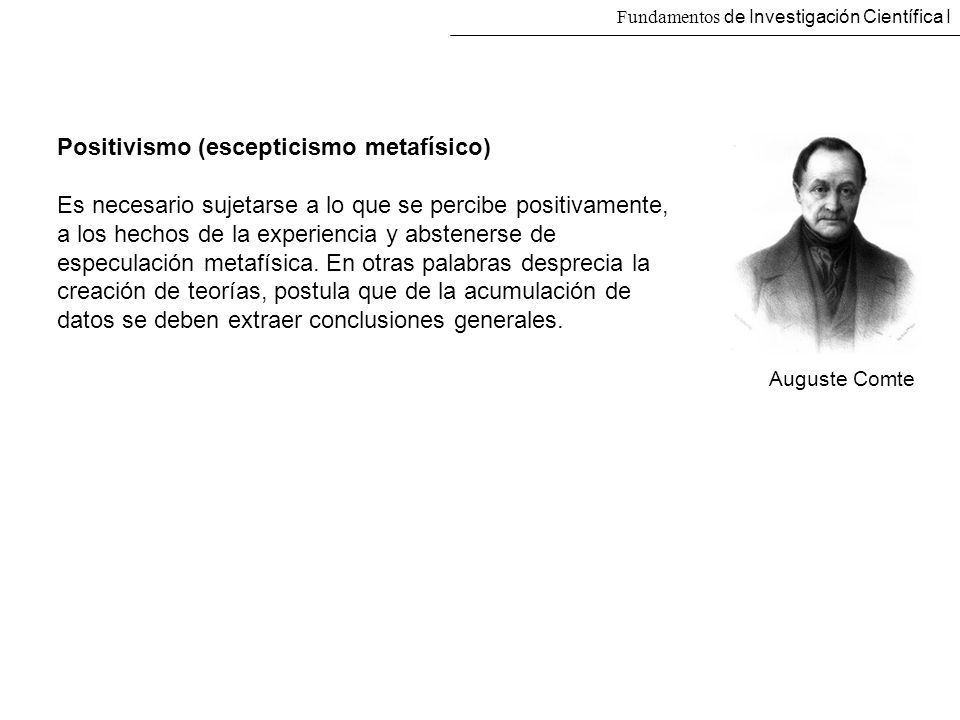 Fundamentos de Investigación Científica I

Positivismo (escepticismo metafísico)

Es necesario sujetarse a lo que se percibe positivamente, a los hechos de la experiencia y abstenerse de especulación metafísica. En otras palabras desprecia la creación de teorías, postula que de la acumulación de datos se deben extraer conclusiones generales.

Auguste Comte